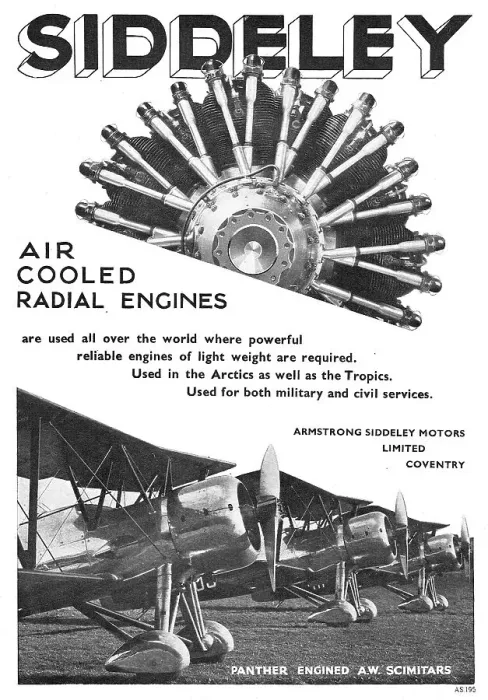 SIDDELEY

AIR COOLED RADIAL ENGINES

are used all over the world where powerful reliable engines of light weight are required. Used in the Arctics as well as the Tropics. Used for both military and civil services.

ARMSTRONG SIDDELEY MOTORS LIMITED COVENTRY

PANTHER ENGINED A.W. SCIMITARS

AS 195